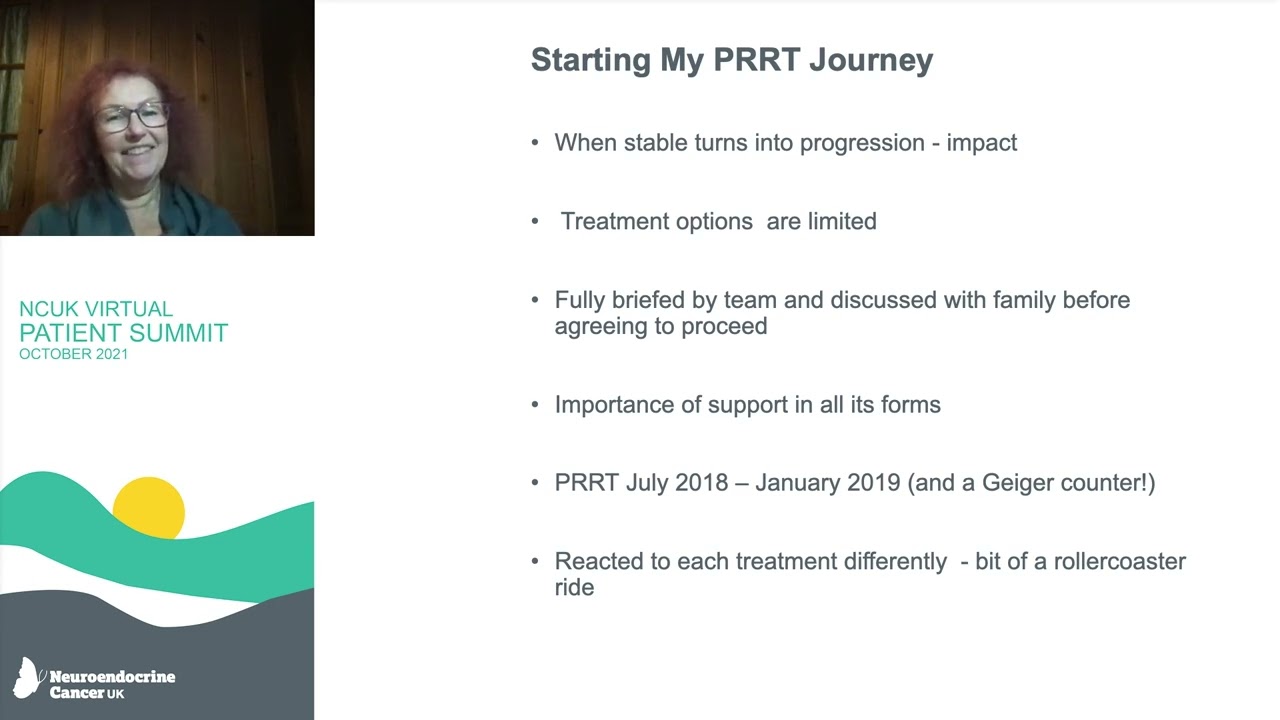 NCUK VIRTUAL
PATIENT SUMMIT
OCTOBER 2021

Neuroendocrine Cancer UK

Starting My PRRT Journey

• When stable turns into progression - impact

• Treatment options are limited

• Fully briefed by team and discussed with family before agreeing to proceed

• Importance of support in all its forms

• PRRT July 2018 – January 2019 (and a Geiger counter!)

• Reacted to each treatment differently - bit of a rollercoaster ride